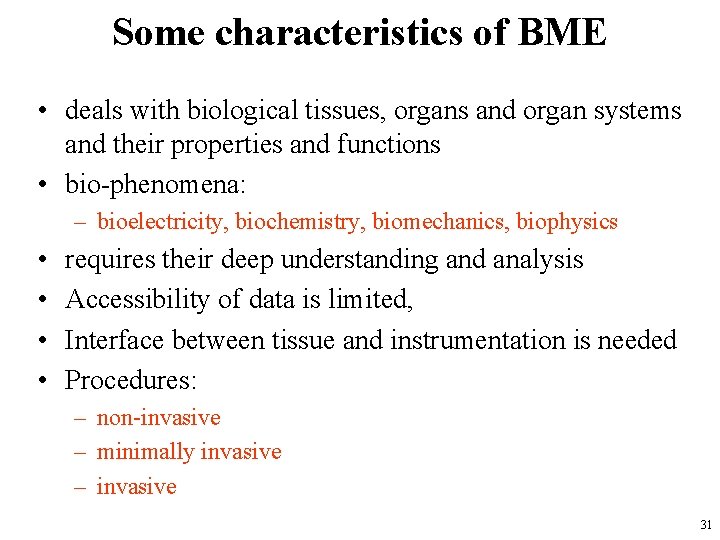 Some characteristics of BME

• deals with biological tissues, organs and organ systems and their properties and functions
• bio-phenomena:
– bioelectricity, biochemistry, biomechanics, biophysics
• requires their deep understanding and analysis
• Accessibility of data is limited,
• Interface between tissue and instrumentation is needed
• Procedures:
– non-invasive
– minimally invasive
– invasive

31